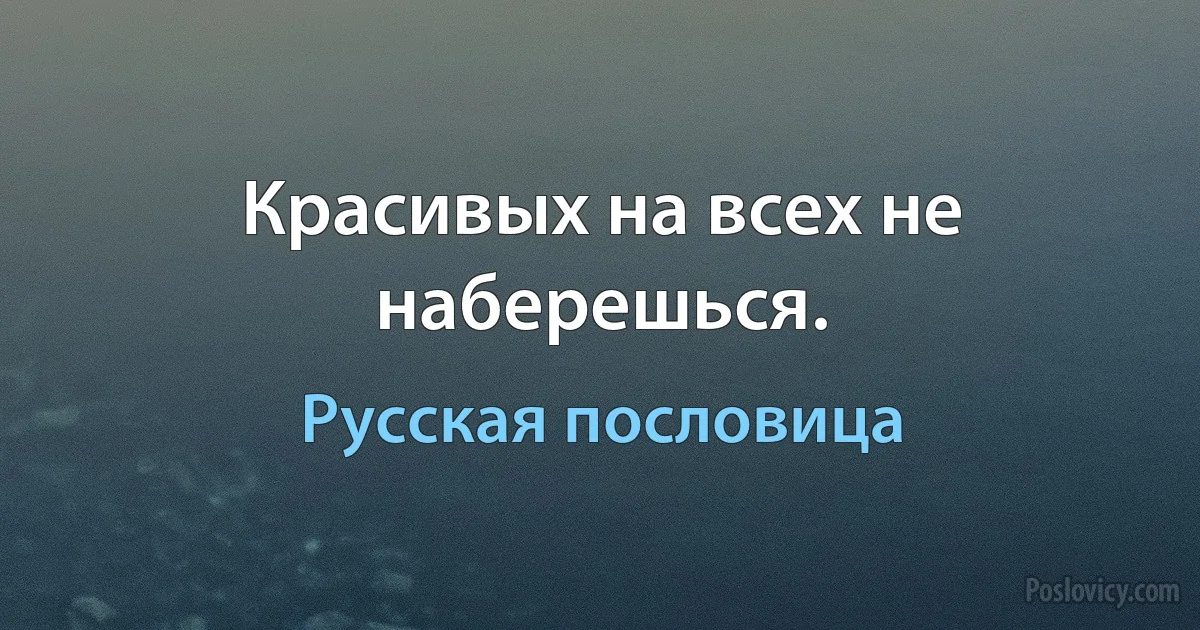 Красивых на всех не наберешься.

Русская пословица

Poslovicy.com